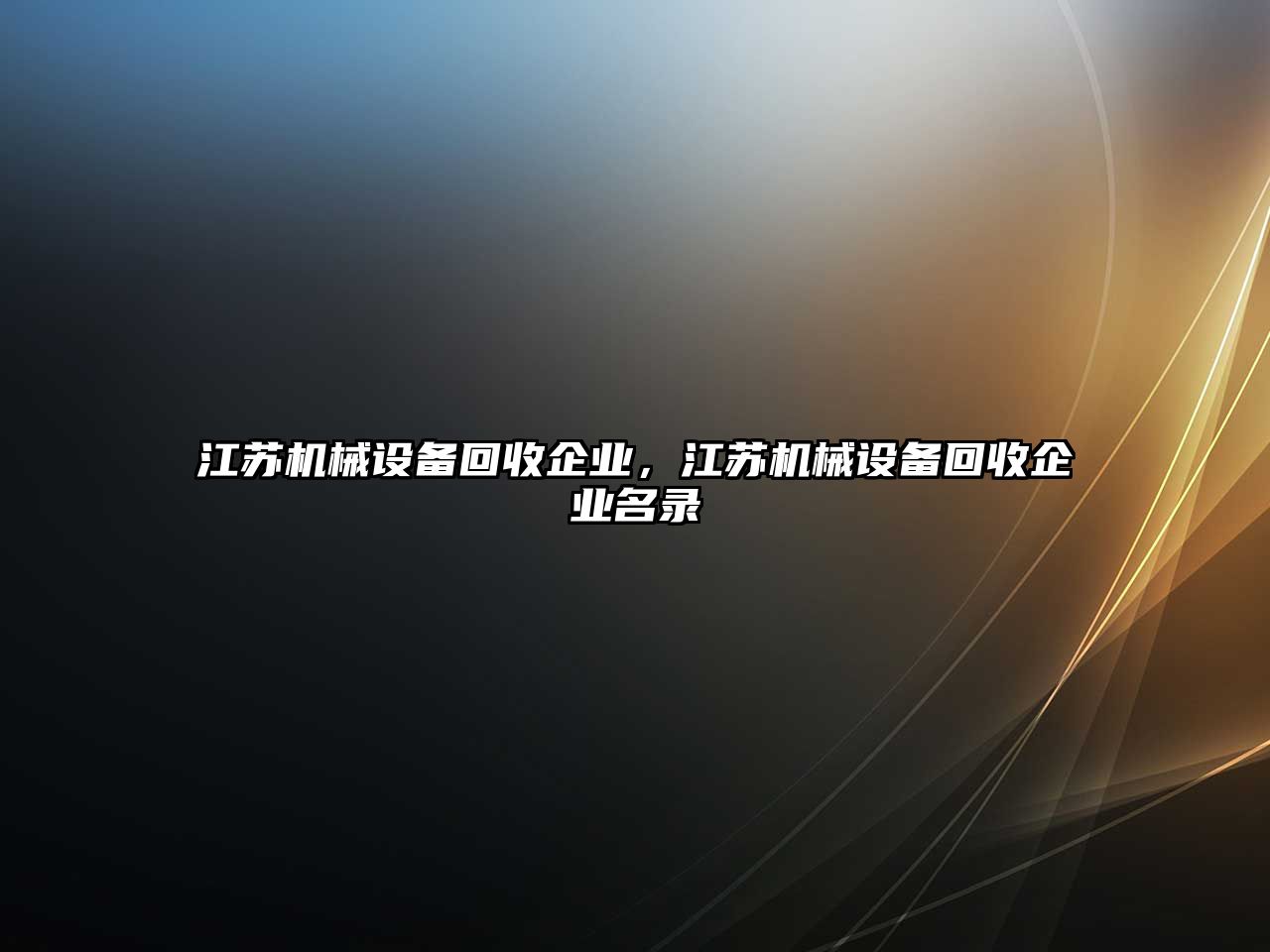 江苏机械设备回收企业，江苏机械设备回收企业名录